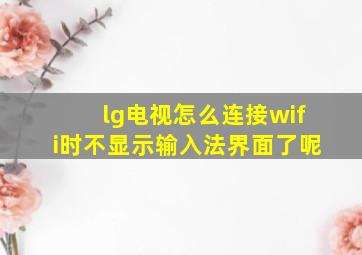 lg电视怎么连接wifi时不显示输入法界面了呢